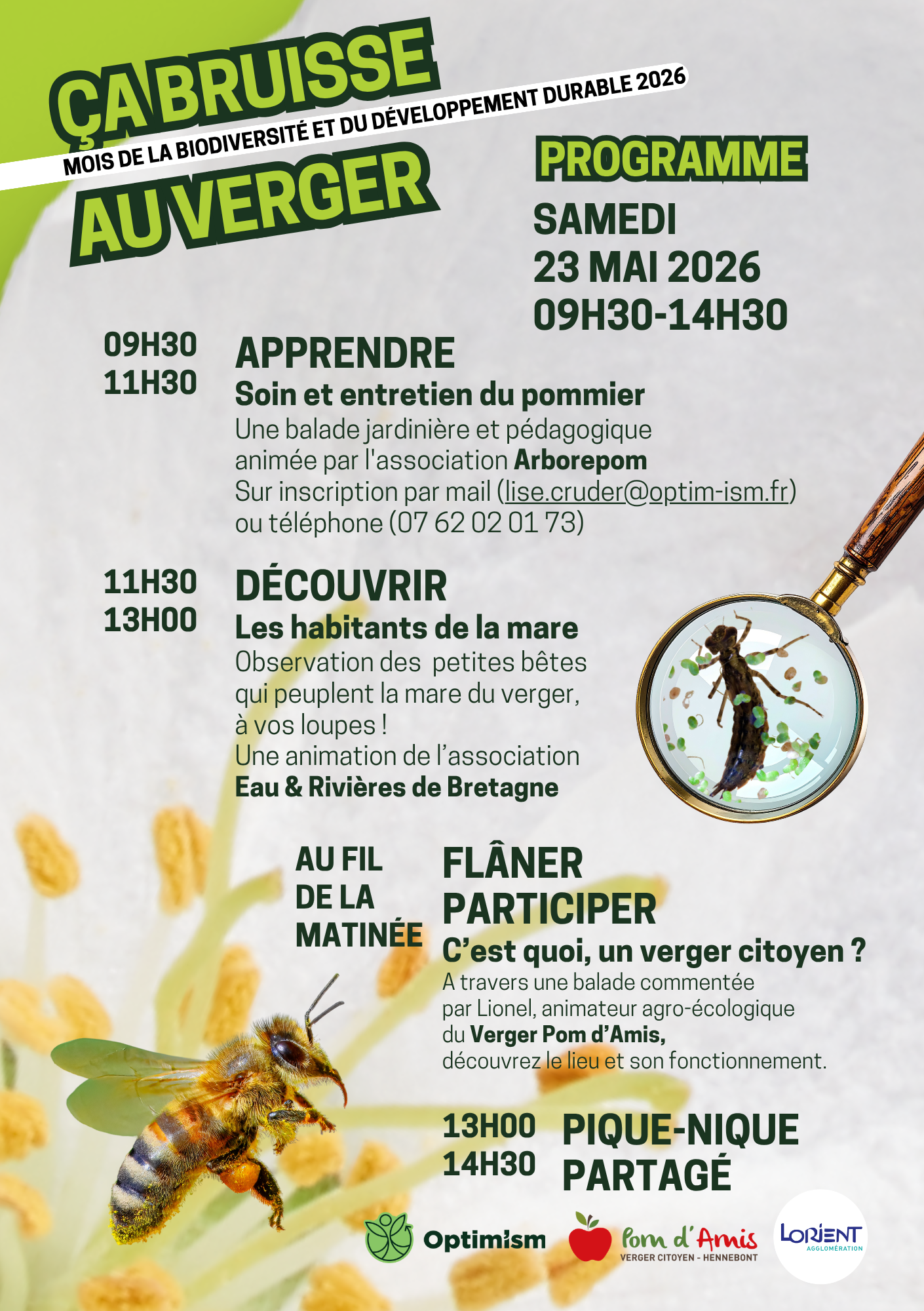 ÇA BRUISSE

MOIS DE LA BIODIVERSITÉ ET DU DÉVELOPPEMENT DURABLE 2026

AU VERGER

PROGRAMME

SAMEDI
23 MAI 2026
09H30-14H30

09H30
11H30

APPRENDRE
Soin et entretien du pommier
Une balade jardinière et pédagogique animée par l'association Arborepom
Sur inscription par mail (lise.cruder@optim-ism.fr) ou téléphone (07 62 02 01 73)

11H30
13H00

DÉCOUVRIR
Les habitants de la mare
Observation des petites bêtes qui peuplent la mare du verger, à vos loupes !
Une animation de l'association
Eau & Rivières de Bretagne

AU FIL
DE LA
MATINÉE

FLÂNER
PARTICIPER
C'est quoi, un verger citoyen ?
A travers une balade commentée par Lionel, animateur agro-écologique du Verger Pom d'Amis, découvrez le lieu et son fonctionnement.

13H00
14H30

PIQUE-NIQUE
PARTAGÉ

Optimism

Pom d'Amis
VERGER CITOYEN - HENNEBONT

LORIENT
AGGLOMÉRATION